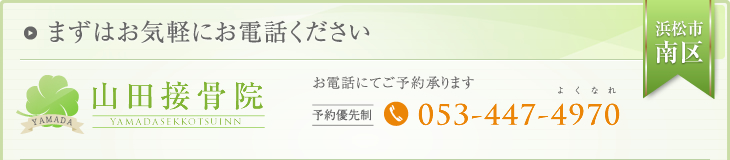 まずはお気軽にお電話ください

浜松市
南区

YAMADA
山田接骨院
YAMADASEKKOTSUINN

お電話にてご予約承ります

予約優先制

よくなれ
053-447-4970